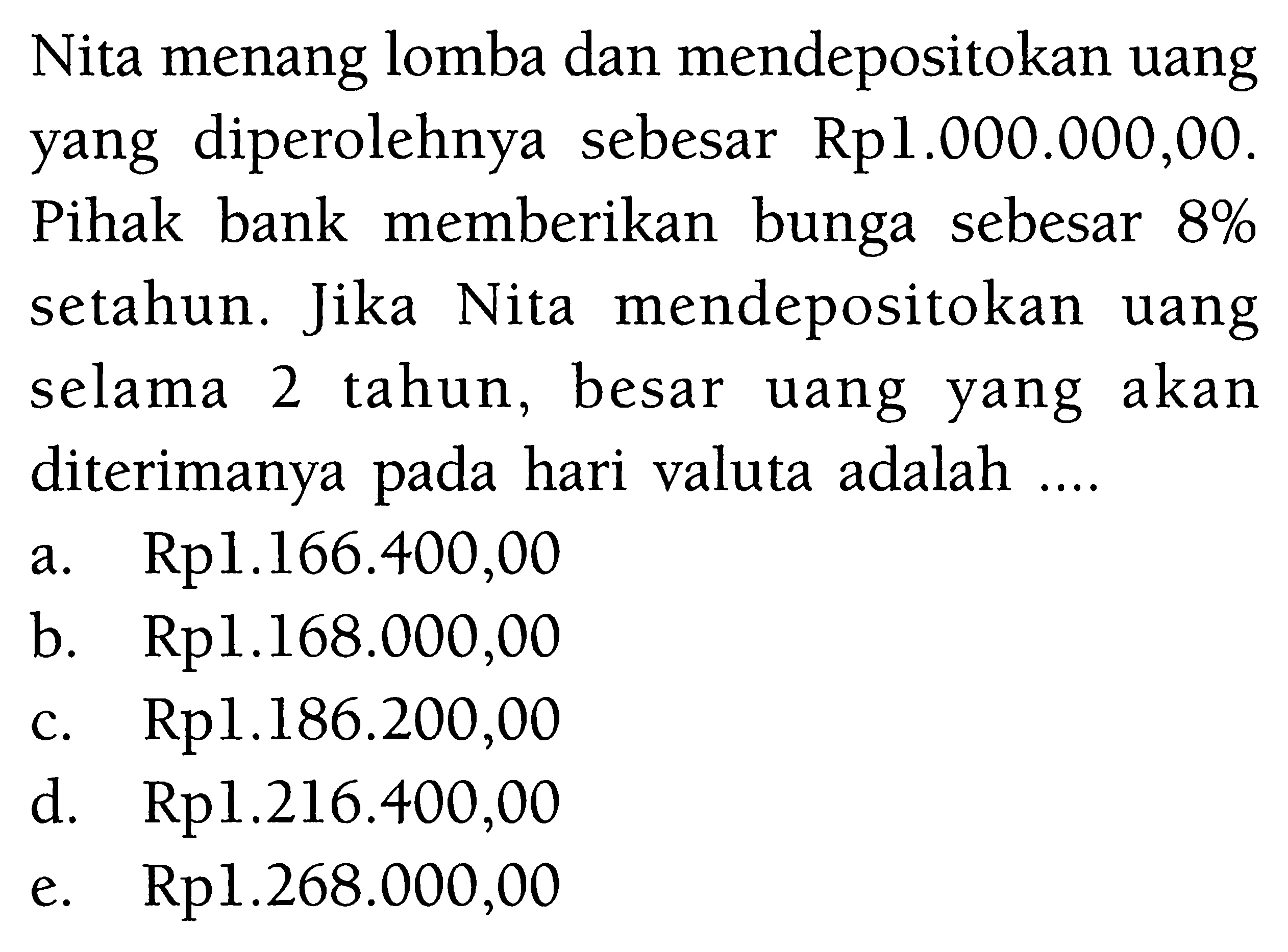 Nita menang lomba dan mendepositokan uang yang diperolehnya sebesar Rp1.000.000,00. Pihak bank memberikan bunga sebesar 8% setahun. Jika Nita mendepositokan uang selama 2 tahun, besar uang yang akan diterimanya pada hari valuta adalah ....

a. Rp1.166.400,00
b. Rp1.168.000,00
c. Rp1.186.200,00
d. Rp1.216.400,00
e. Rp1.268.000,00